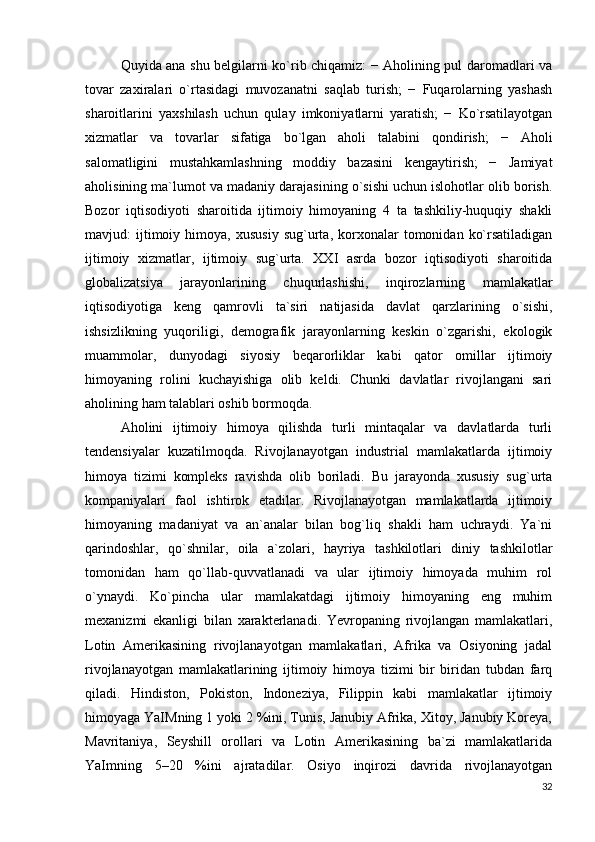 Quyida ana shu belgilarni ko`rib chiqamiz: − Aholining pul daromadlari va tovar zaxiralari o`rtasidagi muvozanatni saqlab turish; − Fuqarolarning yashash sharoitlarini yaxshilash uchun qulay imkoniyatlarni yaratish; − Ko`rsatilayotgan xizmatlar va tovarlar sifatiga bo`lgan aholi talabini qondirish; − Aholi salomatligini mustahkamlashning moddiy bazasini kengaytirish; − Jamiyat aholisining ma`lumot va madaniy darajasining o`sishi uchun islohotlar olib borish. Bozor iqtisodiyoti sharoitida ijtimoiy himoyaning 4 ta tashkiliy-huquqiy shakli mavjud: ijtimoiy himoya, xususiy sug`urta, korxonalar tomonidan ko`rsatiladigan ijtimoiy xizmatlar, ijtimoiy sug`urta. XXI asrda bozor iqtisodiyoti sharoitida globalizatsiya jarayonlarining chuqurlashishi, inqirozlarning mamlakatlar iqtisodiyotiga keng qamrovli ta`siri natijasida davlat qarzlarining o`sishi, ishsizlikning yuqoriligi, demografik jarayonlarning keskin o`zgarishi, ekologik muammolar, dunyodagi siyosiy beqarorliklar kabi qator omillar ijtimoiy himoyaning rolini kuchayishiga olib keldi. Chunki davlatlar rivojlangani sari aholining ham talablari oshib bormoqda.

Aholini ijtimoiy himoya qilishda turli mintaqalar va davlatlarda turli tendensiyalar kuzatilmoqda. Rivojlanayotgan industrial mamlakatlarda ijtimoiy himoya tizimi kompleks ravishda olib boriladi. Bu jarayonda xususiy sug`urta kompaniyalari faol ishtirok etadilar. Rivojlanayotgan mamlakatlarda ijtimoiy himoyaning madaniyat va an`analar bilan bog`liq shakli ham uchraydi. Ya`ni qarindoshlar, qo`shnilar, oila a`zolari, hayriya tashkilotlari diniy tashkilotlar tomonidan ham qo`llab-quvvatlanadi va ular ijtimoiy himoyada muhim rol o`ynaydi. Ko`pincha ular mamlakatdagi ijtimoiy himoyaning eng muhim mexanizmi ekanligi bilan xarakterlanadi. Yevropaning rivojlangan mamlakatlari, Lotin Amerikasining rivojlanayotgan mamlakatlari, Afrika va Osiyoning jadal rivojlanayotgan mamlakatlarining ijtimoiy himoya tizimi bir biridan tubdan farq qiladi. Hindiston, Pokiston, Indoneziya, Filippin kabi mamlakatlar ijtimoiy himoyaga YaIMning 1 yoki 2 %ini, Tunis, Janubiy Afrika, Xitoy, Janubiy Koreya, Mavritaniya, Seyshill orollari va Lotin Amerikasining ba`zi mamlakatlarida YaImning 5–20 %ini ajratadilar. Osiyo inqirozi davrida rivojlanayotgan

32